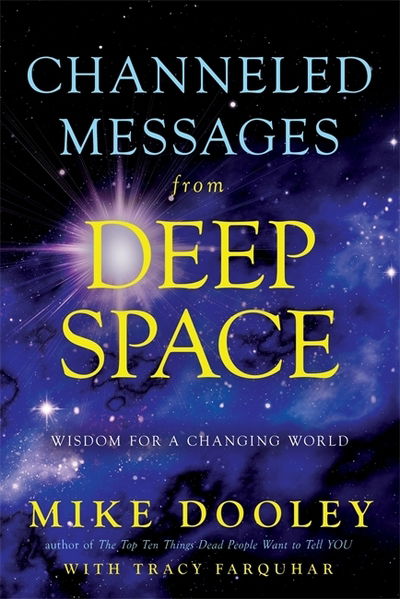 CHANNELED MESSAGES from DEEP SPACE

WISDOM FOR A CHANGING WORLD

MIKE DOOLEY

author of The Top Ten Things Dead People Want to Tell YOU

WITH TRACY FARQUHAR